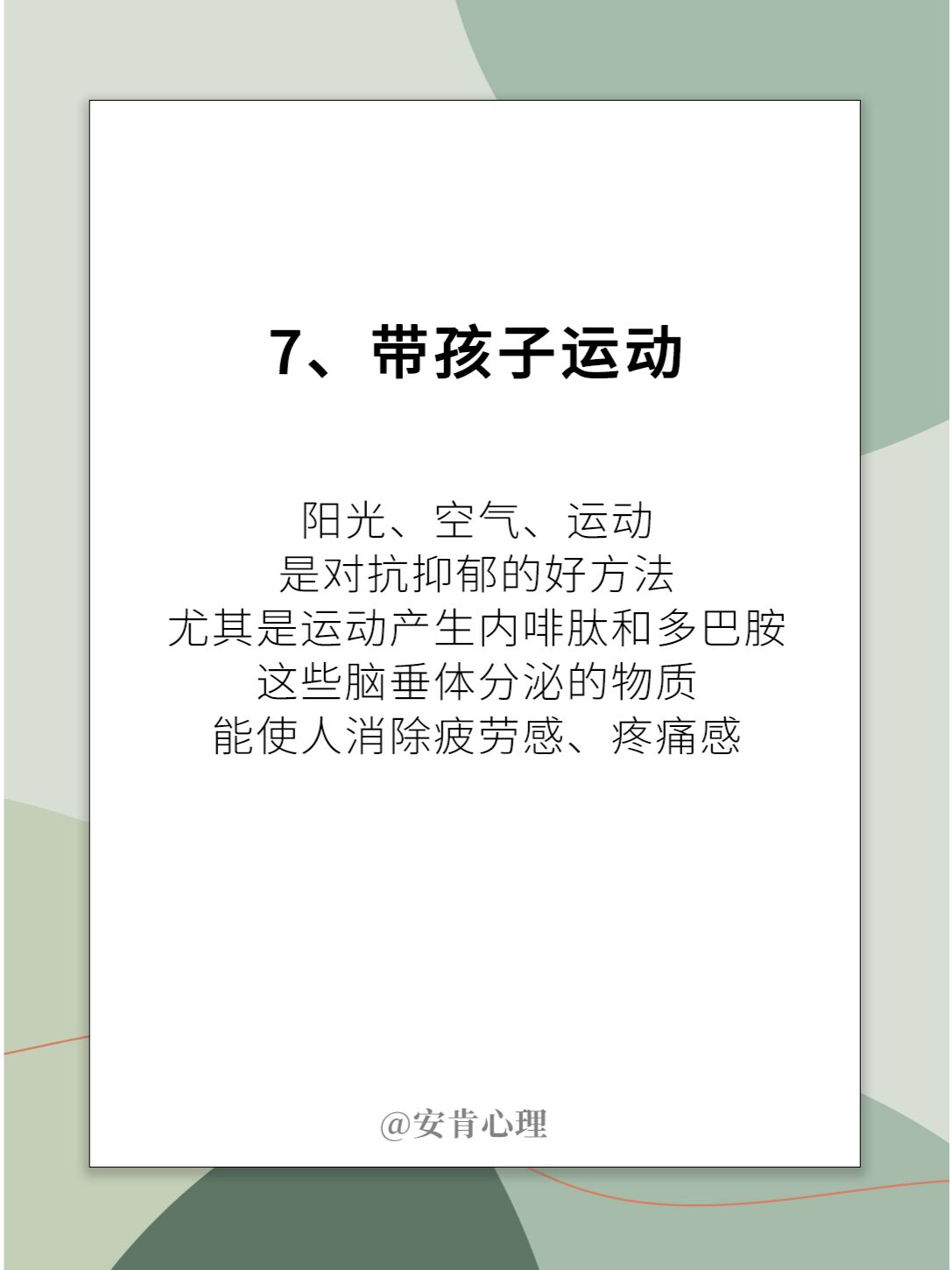 7、带孩子运动

阳光、空气、运动
是对抗抑郁的好方法
尤其是运动产生内啡肽和多巴胺
这些脑垂体分泌的物质
能使人消除疲劳感、疼痛感

@安肯心理